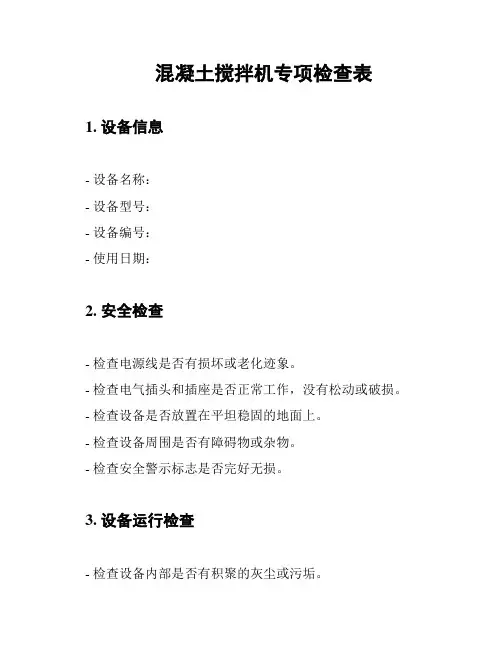 混凝土搅拌机专项检查表

1. 设备信息

- 设备名称:
- 设备型号:
- 设备编号:
- 使用日期:

2. 安全检查

- 检查电源线是否有损坏或老化迹象。
- 检查电气插头和插座是否正常工作，没有松动或破损。
- 检查设备是否放置在平坦稳固的地面上。
- 检查设备周围是否有障碍物或杂物。
- 检查安全警示标志是否完好无损。

3. 设备运行检查

- 检查设备内部是否有积聚的灰尘或污垢。